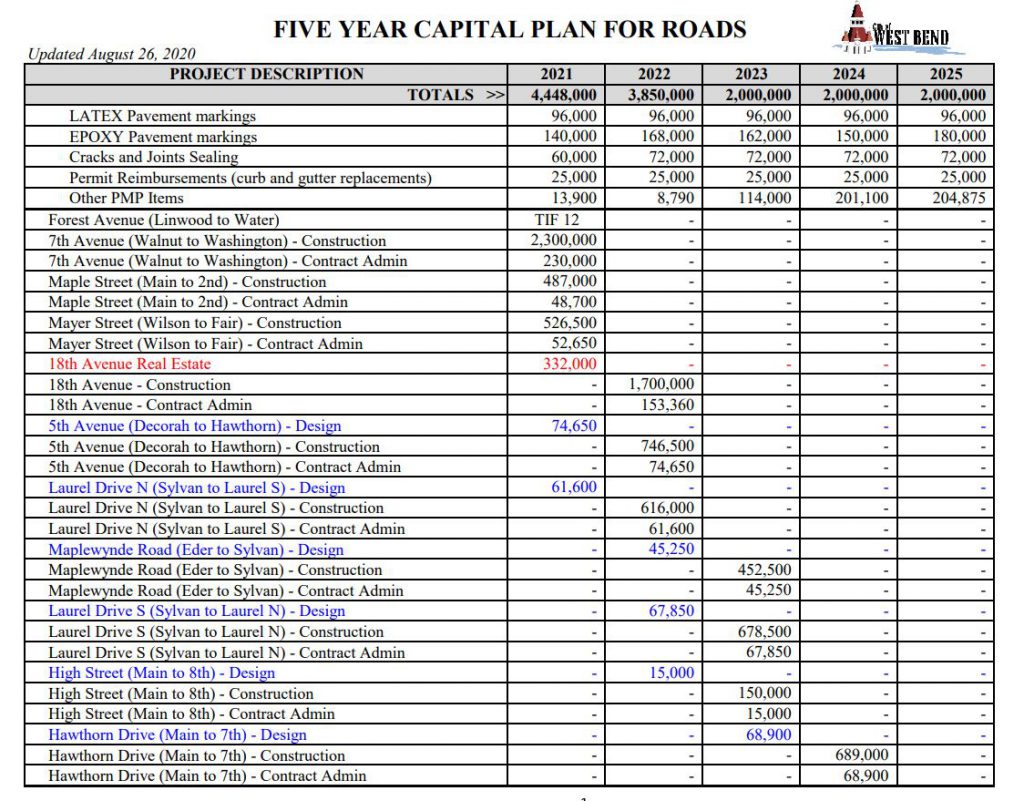 FIVE YEAR CAPITAL PLAN FOR ROADS

City of WEST BEND

Updated August 26, 2020

| PROJECT DESCRIPTION | 2021 | 2022 | 2023 | 2024 | 2025 |
|---|---|---|---|---|---|
| TOTALS >> | 4,448,000 | 3,850,000 | 2,000,000 | 2,000,000 | 2,000,000 |
| LATEX Pavement markings | 96,000 | 96,000 | 96,000 | 96,000 | 96,000 |
| EPOXY Pavement markings | 140,000 | 168,000 | 162,000 | 150,000 | 180,000 |
| Cracks and Joints Sealing | 60,000 | 72,000 | 72,000 | 72,000 | 72,000 |
| Permit Reimbursements (curb and gutter replacements) | 25,000 | 25,000 | 25,000 | 25,000 | 25,000 |
| Other PMP Items | 13,900 | 8,790 | 114,000 | 201,100 | 204,875 |
| Forest Avenue (Linwood to Water) | TIF 12 | - | - | - | - |
| 7th Avenue (Walnut to Washington) - Construction | 2,300,000 | - | - | - | - |
| 7th Avenue (Walnut to Washington) - Contract Admin | 230,000 | - | - | - | - |
| Maple Street (Main to 2nd) - Construction | 487,000 | - | - | - | - |
| Maple Street (Main to 2nd) - Contract Admin | 48,700 | - | - | - | - |
| Mayer Street (Wilson to Fair) - Construction | 526,500 | - | - | - | - |
| Mayer Street (Wilson to Fair) - Contract Admin | 52,650 | - | - | - | - |
| 18th Avenue Real Estate | 332,000 | - | - | - | - |
| 18th Avenue - Construction | - | 1,700,000 | - | - | - |
| 18th Avenue - Contract Admin | - | 153,360 | - | - | - |
| 5th Avenue (Decorah to Hawthorn) - Design | 74,650 | - | - | - | - |
| 5th Avenue (Decorah to Hawthorn) - Construction | - | 746,500 | - | - | - |
| 5th Avenue (Decorah to Hawthorn) - Contract Admin | - | 74,650 | - | - | - |
| Laurel Drive N (Sylvan to Laurel S) - Design | 61,600 | - | - | - | - |
| Laurel Drive N (Sylvan to Laurel S) - Construction | - | 616,000 | - | - | - |
| Laurel Drive N (Sylvan to Laurel S) - Contract Admin | - | 61,600 | - | - | - |
| Maplewynde Road (Eder to Sylvan) - Design | - | 45,250 | - | - | - |
| Maplewynde Road (Eder to Sylvan) - Construction | - | - | 452,500 | - | - |
| Maplewynde Road (Eder to Sylvan) - Contract Admin | - | - | 45,250 | - | - |
| Laurel Drive S (Sylvan to Laurel N) - Design | - | 67,850 | - | - | - |
| Laurel Drive S (Sylvan to Laurel N) - Construction | - | - | 678,500 | - | - |
| Laurel Drive S (Sylvan to Laurel N) - Contract Admin | - | - | 67,850 | - | - |
| High Street (Main to 8th) - Design | - | 15,000 | - | - | - |
| High Street (Main to 8th) - Construction | - | - | 150,000 | - | - |
| High Street (Main to 8th) - Contract Admin | - | - | 15,000 | - | - |
| Hawthorn Drive (Main to 7th) - Design | - | - | 68,900 | - | - |
| Hawthorn Drive (Main to 7th) - Construction | - | - | - | 689,000 | - |
| Hawthorn Drive (Main to 7th) - Contract Admin | - | - | - | 68,900 | - |